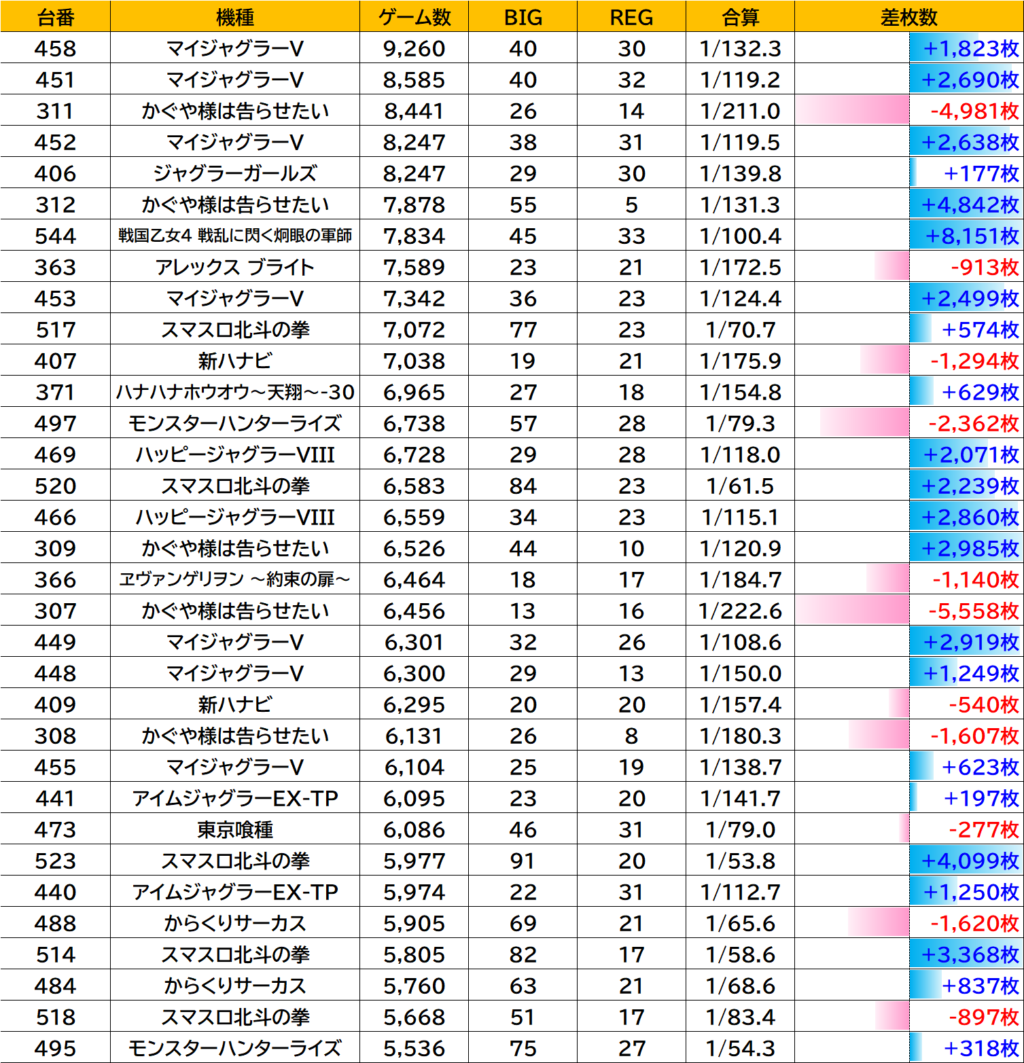 | 台番 | 機種 | ゲーム数 | BIG | REG | 合算 | 差枚数 |
|---|---|---|---|---|---|---|
| 458 | マイジャグラーV | 9,260 | 40 | 30 | 1/132.3 | +1,823枚 |
| 451 | マイジャグラーV | 8,585 | 40 | 32 | 1/119.2 | +2,690枚 |
| 311 | かぐや様は告らせたい | 8,441 | 26 | 14 | 1/211.0 | -4,981枚 |
| 452 | マイジャグラーV | 8,247 | 38 | 31 | 1/119.5 | +2,638枚 |
| 406 | ジャグラーガールズ | 8,247 | 29 | 30 | 1/139.8 | +177枚 |
| 312 | かぐや様は告らせたい | 7,878 | 55 | 5 | 1/131.3 | +4,842枚 |
| 544 | 戦国乙女4 戦乱に閃く炯眼の軍師 | 7,834 | 45 | 33 | 1/100.4 | +8,151枚 |
| 363 | アレックス ブライト | 7,589 | 23 | 21 | 1/172.5 | -913枚 |
| 453 | マイジャグラーV | 7,342 | 36 | 23 | 1/124.4 | +2,499枚 |
| 517 | スマスロ北斗の拳 | 7,072 | 77 | 23 | 1/70.7 | +574枚 |
| 407 | 新ハナビ | 7,038 | 19 | 21 | 1/175.9 | -1,294枚 |
| 371 | ハナハナホウオウ～天翔～-30 | 6,965 | 27 | 18 | 1/154.8 | +629枚 |
| 497 | モンスターハンターライズ | 6,738 | 57 | 28 | 1/79.3 | -2,362枚 |
| 469 | ハッピージャグラーVIII | 6,728 | 29 | 28 | 1/118.0 | +2,071枚 |
| 520 | スマスロ北斗の拳 | 6,583 | 84 | 23 | 1/61.5 | +2,239枚 |
| 466 | ハッピージャグラーVIII | 6,559 | 34 | 23 | 1/115.1 | +2,860枚 |
| 309 | かぐや様は告らせたい | 6,526 | 44 | 10 | 1/120.9 | +2,985枚 |
| 366 | ヱヴァンゲリヲン ～約束の扉～ | 6,464 | 18 | 17 | 1/184.7 | -1,140枚 |
| 307 | かぐや様は告らせたい | 6,456 | 13 | 16 | 1/222.6 | -5,558枚 |
| 449 | マイジャグラーV | 6,301 | 32 | 26 | 1/108.6 | +2,919枚 |
| 448 | マイジャグラーV | 6,300 | 29 | 13 | 1/150.0 | +1,249枚 |
| 409 | 新ハナビ | 6,295 | 20 | 20 | 1/157.4 | -540枚 |
| 308 | かぐや様は告らせたい | 6,131 | 26 | 8 | 1/180.3 | -1,607枚 |
| 455 | マイジャグラーV | 6,104 | 25 | 19 | 1/138.7 | +623枚 |
| 441 | アイムジャグラーEX-TP | 6,095 | 23 | 20 | 1/141.7 | +197枚 |
| 473 | 東京喰種 | 6,086 | 46 | 31 | 1/79.0 | -277枚 |
| 523 | スマスロ北斗の拳 | 5,977 | 91 | 20 | 1/53.8 | +4,099枚 |
| 440 | アイムジャグラーEX-TP | 5,974 | 22 | 31 | 1/112.7 | +1,250枚 |
| 488 | からくりサーカス | 5,905 | 69 | 21 | 1/65.6 | -1,620枚 |
| 514 | スマスロ北斗の拳 | 5,805 | 82 | 17 | 1/58.6 | +3,368枚 |
| 484 | からくりサーカス | 5,760 | 63 | 21 | 1/68.6 | +837枚 |
| 518 | スマスロ北斗の拳 | 5,668 | 51 | 17 | 1/83.4 | -897枚 |
| 495 | モンスターハンターライズ | 5,536 | 75 | 27 | 1/54.3 | +318枚 |